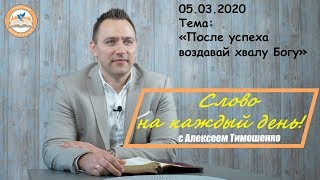 05.03.2020
Тема:
«После успеха воздавай хвалу Богу»

Слово на каждый день!
с Алексеем Тимошенко